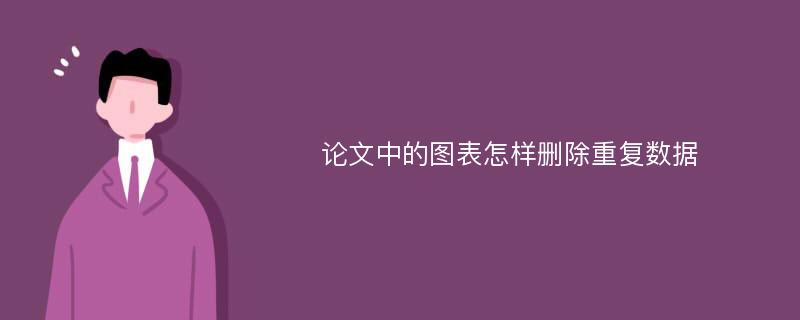 论文中的图表怎样删除重复数据